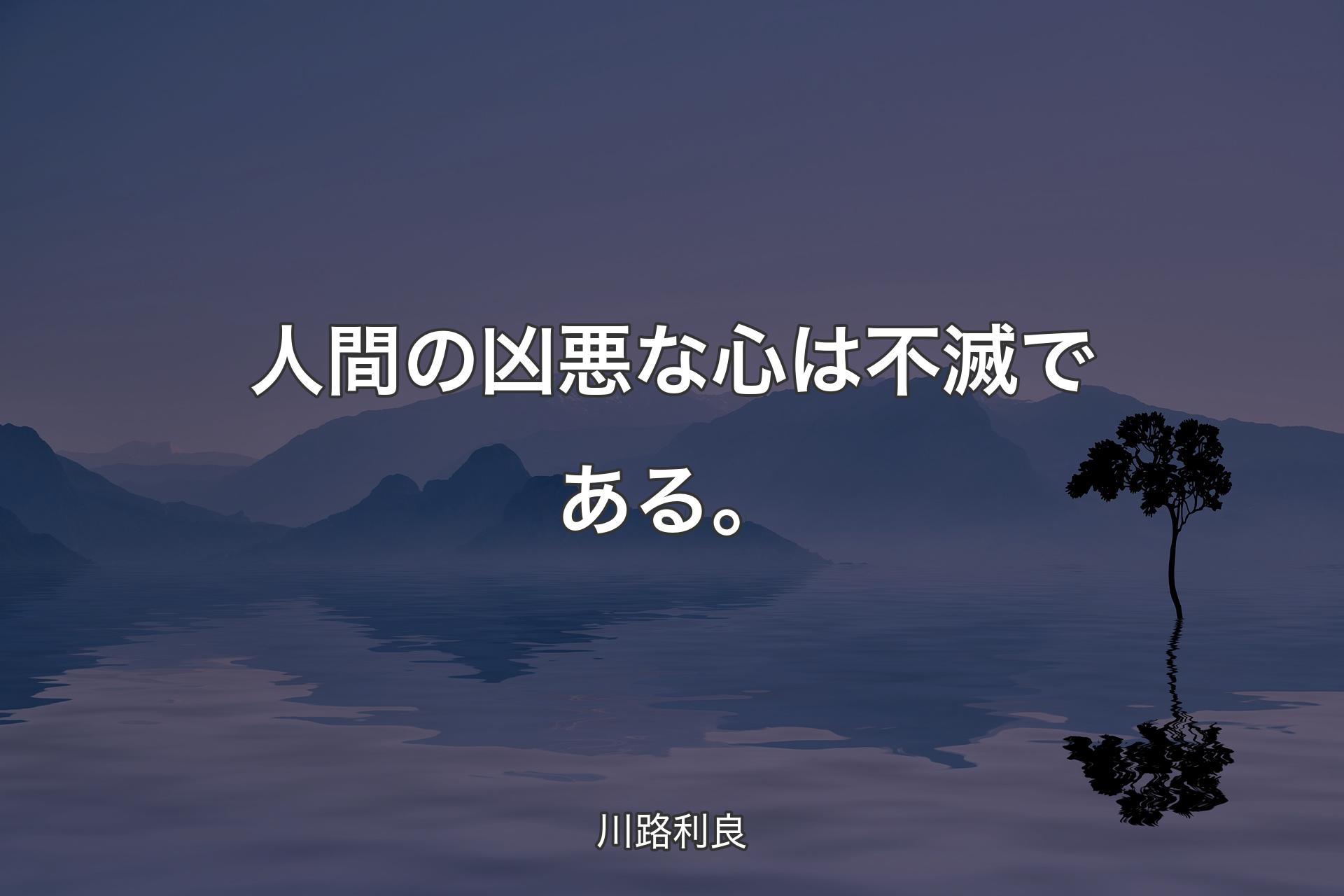 人間の凶悪な心は不滅である。

川路利良